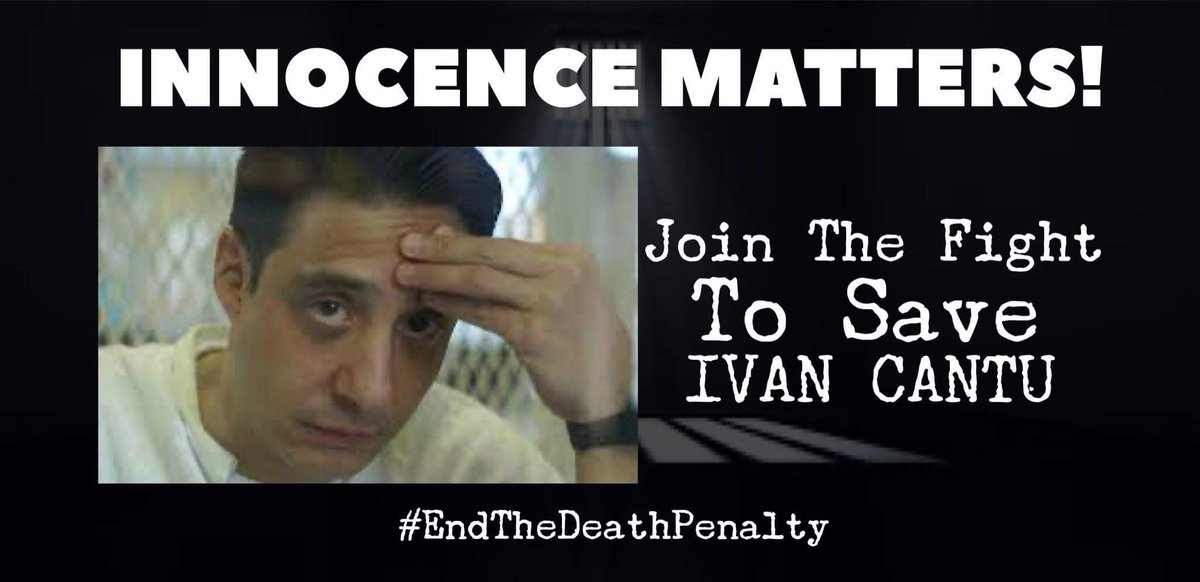 INNOCENCE MATTERS!

Join The Fight
To Save
IVAN CANTU

#EndTheDeathPenalty